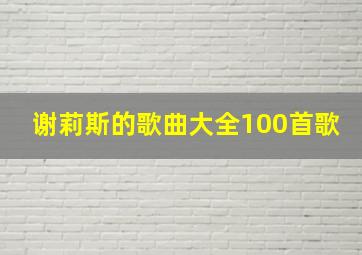 谢莉斯的歌曲大全100首歌